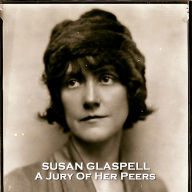 SUSAN GLASPELL
A JURY OF HER PEERS